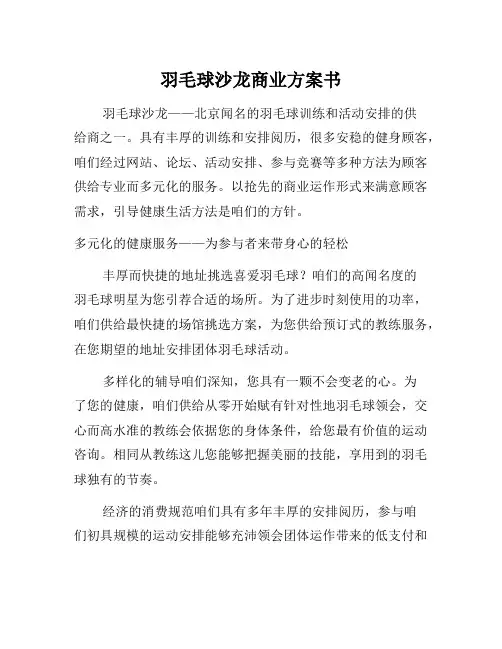 羽毛球沙龙商业方案书

羽毛球沙龙——北京闻名的羽毛球训练和活动安排的供给商之一。具有丰厚的训练和安排阅历，很多安稳的健身顾客，咱们经过网站、论坛、活动安排、参与竞赛等多种方法为顾客供给专业而多元化的服务。以抢先的商业运作形式来满意顾客需求，引导健康生活方法是咱们的方针。

多元化的健康服务——为参与者来带身心的轻松

丰厚而快捷的地址挑选喜爱羽毛球？咱们的高闻名度的羽毛球明星为您引荐合适的场所。为了进步时刻使用的功率，咱们供给最快捷的场馆挑选方案，为您供给预订式的教练服务，在您期望的地址安排团体羽毛球活动。

多样化的辅导咱们深知，您具有一颗不会变老的心。为了您的健康，咱们供给从零开始赋有针对性地羽毛球领会，交心而高水准的教练会依据您的身体条件，给您最有价值的运动咨询。相同从教练这儿您能够把握美丽的技能，享用到的羽毛球独有的节奏。

经济的消费规范咱们具有多年丰厚的安排阅历，参与咱们初具规模的运动安排能够充沛领会团体运作带来的低支付和